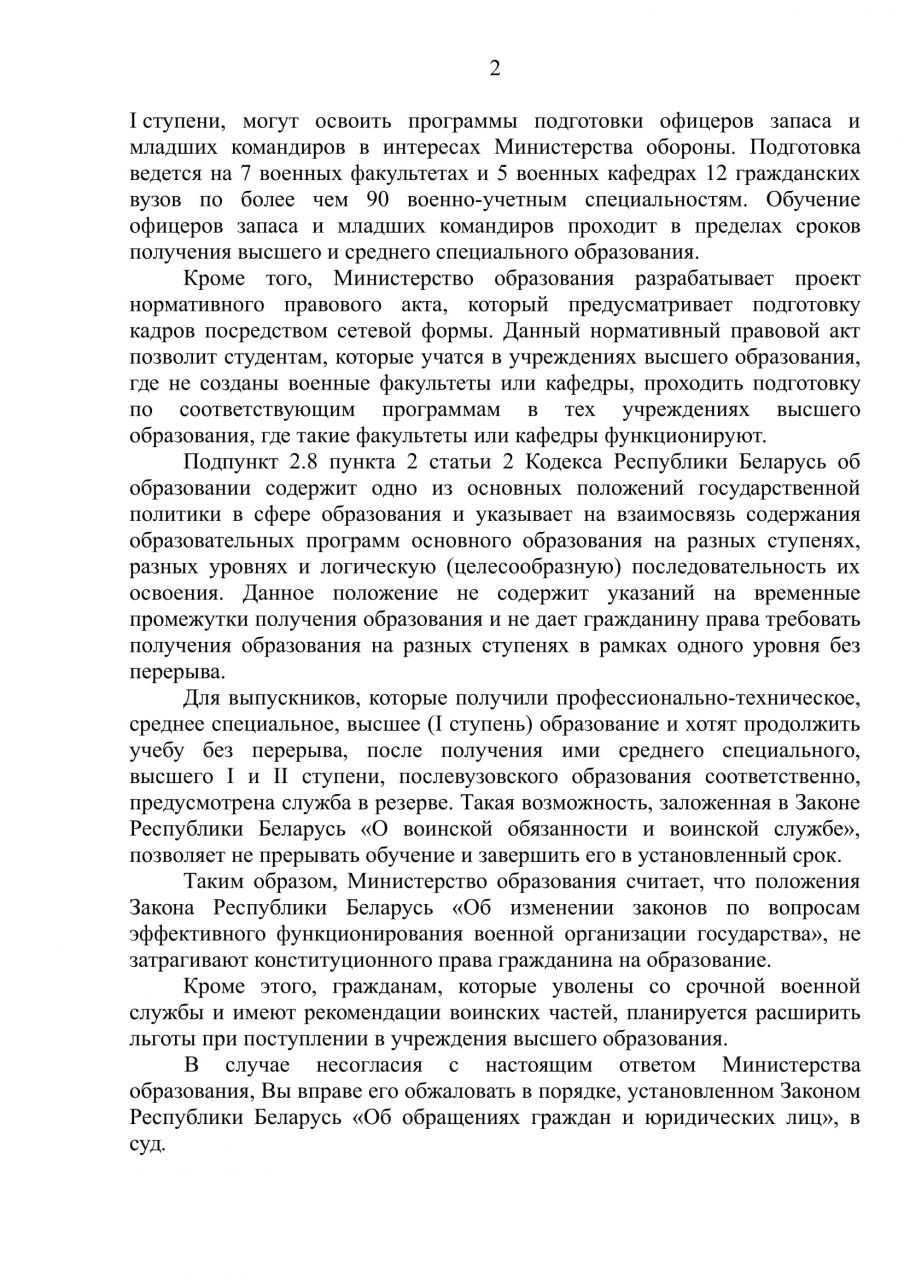 2

I ступени, могут освоить программы подготовки офицеров запаса и младших командиров в интересах Министерства обороны. Подготовка ведется на 7 военных факультетах и 5 военных кафедрах 12 гражданских вузов по более чем 90 военно-учетным специальностям. Обучение офицеров запаса и младших командиров проходит в пределах сроков получения высшего и среднего специального образования.

Кроме того, Министерство образования разрабатывает проект нормативного правового акта, который предусматривает подготовку кадров посредством сетевой формы. Данный нормативный правовой акт позволит студентам, которые учатся в учреждениях высшего образования, где не созданы военные факультеты или кафедры, проходить подготовку по соответствующим программам в тех учреждениях высшего образования, где такие факультеты или кафедры функционируют.

Подпункт 2.8 пункта 2 статьи 2 Кодекса Республики Беларусь об образовании содержит одно из основных положений государственной политики в сфере образования и указывает на взаимосвязь содержания образовательных программ основного образования на разных ступенях, разных уровнях и логическую (целесообразную) последовательность их освоения. Данное положение не содержит указаний на временные промежутки получения образования и не дает гражданину права требовать получения образования на разных ступенях в рамках одного уровня без перерыва.

Для выпускников, которые получили профессионально-техническое, среднее специальное, высшее (I ступень) образование и хотят продолжить учебу без перерыва, после получения ими среднего специального, высшего I и II ступени, послевузовского образования соответственно, предусмотрена служба в резерве. Такая возможность, заложенная в Законе Республики Беларусь «О воинской обязанности и воинской службе», позволяет не прерывать обучение и завершить его в установленный срок.

Таким образом, Министерство образования считает, что положения Закона Республики Беларусь «Об изменении законов по вопросам эффективного функционирования военной организации государства», не затрагивают конституционного права гражданина на образование.

Кроме этого, гражданам, которые уволены со срочной военной службы и имеют рекомендации воинских частей, планируется расширить льготы при поступлении в учреждения высшего образования.

В случае несогласия с настоящим ответом Министерства образования, Вы вправе его обжаловать в порядке, установленном Законом Республики Беларусь «Об обращениях граждан и юридических лиц», в суд.